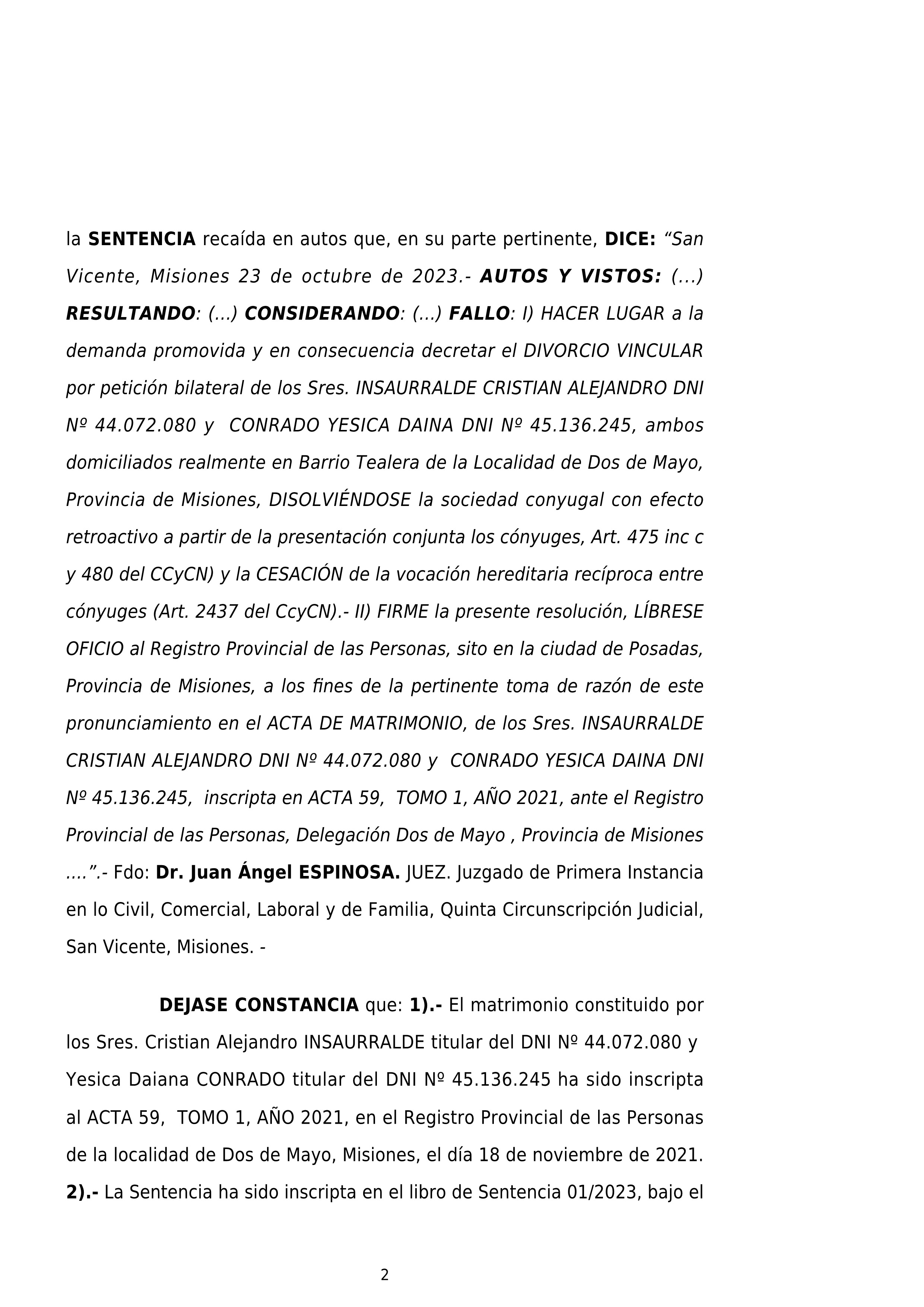 la SENTENCIA recaída en autos que, en su parte pertinente, DICE: “San Vicente, Misiones 23 de octubre de 2023.- AUTOS Y VISTOS: (...) RESULTANDO: (...) CONSIDERANDO: (...) FALLO: I) HACER LUGAR a la demanda promovida y en consecuencia decretar el DIVORCIO VINCULAR por petición bilateral de los Sres. INSAURRALDE CRISTIAN ALEJANDRO DNI Nº 44.072.080 y CONRADO YESICA DAINA DNI Nº 45.136.245, ambos domiciliados realmente en Barrio Tealera de la Localidad de Dos de Mayo, Provincia de Misiones, DISOLVIÉNDOSE la sociedad conyugal con efecto retroactivo a partir de la presentación conjunta los cónyuges, Art. 475 inc c y 480 del CCyCN) y la CESACIÓN de la vocación hereditaria recíproca entre cónyuges (Art. 2437 del CcyCN).- II) FIRME la presente resolución, LÍBRESE OFICIO al Registro Provincial de las Personas, sito en la ciudad de Posadas, Provincia de Misiones, a los fines de la pertinente toma de razón de este pronunciamiento en el ACTA DE MATRIMONIO, de los Sres. INSAURRALDE CRISTIAN ALEJANDRO DNI Nº 44.072.080 y CONRADO YESICA DAINA DNI Nº 45.136.245, inscripta en ACTA 59, TOMO 1, AÑO 2021, ante el Registro Provincial de las Personas, Delegación Dos de Mayo , Provincia de Misiones ....”.- Fdo: Dr. Juan Ángel ESPINOSA. JUEZ. Juzgado de Primera Instancia en lo Civil, Comercial, Laboral y de Familia, Quinta Circunscripción Judicial, San Vicente, Misiones. -

DEJASE CONSTANCIA que: 1).- El matrimonio constituido por los Sres. Cristian Alejandro INSAURRALDE titular del DNI Nº 44.072.080 y Yesica Daiana CONRADO titular del DNI Nº 45.136.245 ha sido inscripta al ACTA 59, TOMO 1, AÑO 2021, en el Registro Provincial de las Personas de la localidad de Dos de Mayo, Misiones, el día 18 de noviembre de 2021. 2).- La Sentencia ha sido inscripta en el libro de Sentencia 01/2023, bajo el

2